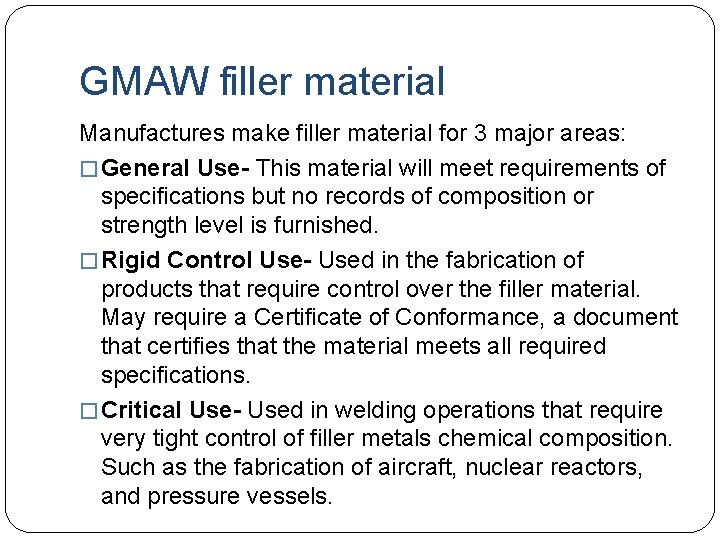 GMAW filler material

Manufactures make filler material for 3 major areas:

□ General Use- This material will meet requirements of specifications but no records of composition or strength level is furnished.

□ Rigid Control Use- Used in the fabrication of products that require control over the filler material. May require a Certificate of Conformance, a document that certifies that the material meets all required specifications.

□ Critical Use- Used in welding operations that require very tight control of filler metals chemical composition. Such as the fabrication of aircraft, nuclear reactors, and pressure vessels.